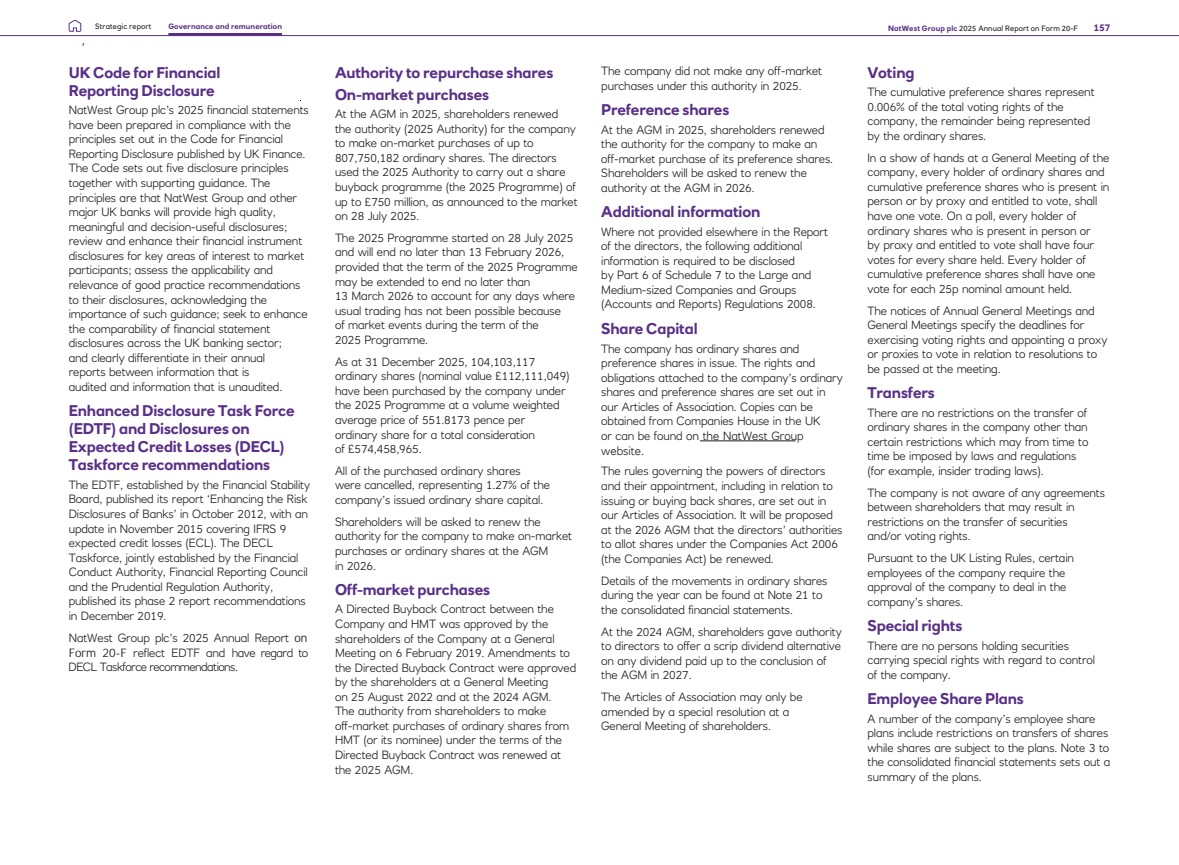 Strategic report Governance and remuneration NatWest Group plc 2025 Annual Report on Form 20-F 157

UK Code for Financial Reporting Disclosure

NatWest Group plc's 2025 financial statements have been prepared in compliance with the principles set out in the Code for Financial Reporting Disclosure published by UK Finance. The Code sets out five disclosure principles together with supporting guidance. The principles are that NatWest Group and other major UK banks will provide high quality, meaningful and decision-useful disclosures; review and enhance their financial instrument disclosures for key areas of interest to market participants; assess the applicability and relevance of good practice recommendations to their disclosures, acknowledging the importance of such guidance; seek to enhance the comparability of financial statement disclosures across the UK banking sector; and clearly differentiate in their annual reports between information that is audited and information that is unaudited.

Enhanced Disclosure Task Force (EDTF) and Disclosures on Expected Credit Losses (DECL) Taskforce recommendations

The EDTF, established by the Financial Stability Board, published its report 'Enhancing the Risk Disclosures of Banks' in October 2012, with an update in November 2015 covering IFRS 9 expected credit losses (ECL). The DECL Taskforce, jointly established by the Financial Conduct Authority, Financial Reporting Council and the Prudential Regulation Authority, published its phase 2 report recommendations in December 2019.

NatWest Group plc's 2025 Annual Report on Form 20-F reflect EDTF and have regard to DECL Taskforce recommendations.

Authority to repurchase shares

On-market purchases

At the AGM in 2025, shareholders renewed the authority (2025 Authority) for the company to make on-market purchases of up to 807,750,182 ordinary shares. The directors used the 2025 Authority to carry out a share buyback programme (the 2025 Programme) of up to £750 million, as announced to the market on 28 July 2025.

The 2025 Programme started on 28 July 2025 and will end no later than 13 February 2026, provided that the term of the 2025 Programme may be extended to end no later than 13 March 2026 to account for any days where usual trading has not been possible because of market events during the term of the 2025 Programme.

As at 31 December 2025, 104,103,117 ordinary shares (nominal value £112,111,049) have been purchased by the company under the 2025 Programme at a volume weighted average price of 551.8173 pence per ordinary share for a total consideration of £574,458,965.

All of the purchased ordinary shares were cancelled, representing 1.27% of the company's issued ordinary share capital.

Shareholders will be asked to renew the authority for the company to make on-market purchases or ordinary shares at the AGM in 2026.

Off-market purchases

A Directed Buyback Contract between the Company and HMT was approved by the shareholders of the Company at a General Meeting on 6 February 2019. Amendments to the Directed Buyback Contract were approved by the shareholders at a General Meeting on 25 August 2022 and at the 2024 AGM. The authority from shareholders to make off-market purchases of ordinary shares from HMT (or its nominee) under the terms of the Directed Buyback Contract was renewed at the 2025 AGM.

The company did not make any off-market purchases under this authority in 2025.

Preference shares

At the AGM in 2025, shareholders renewed the authority for the company to make an off-market purchase of its preference shares. Shareholders will be asked to renew the authority at the AGM in 2026.

Additional information

Where not provided elsewhere in the Report of the directors, the following additional information is required to be disclosed by Part 6 of Schedule 7 to the Large and Medium-sized Companies and Groups (Accounts and Reports) Regulations 2008.

Share Capital

The company has ordinary shares and preference shares in issue. The rights and obligations attached to the company's ordinary shares and preference shares are set out in our Articles of Association. Copies can be obtained from Companies House in the UK or can be found on the NatWest Group website.

The rules governing the powers of directors and their appointment, including in relation to issuing or buying back shares, are set out in our Articles of Association. It will be proposed at the 2026 AGM that the directors' authorities to allot shares under the Companies Act 2006 (the Companies Act) be renewed.

Details of the movements in ordinary shares during the year can be found at Note 21 to the consolidated financial statements.

At the 2024 AGM, shareholders gave authority to directors to offer a scrip dividend alternative on any dividend paid up to the conclusion of the AGM in 2027.

The Articles of Association may only be amended by a special resolution at a General Meeting of shareholders.

Voting

The cumulative preference shares represent 0.006% of the total voting rights of the company, the remainder being represented by the ordinary shares.

In a show of hands at a General Meeting of the company, every holder of ordinary shares and cumulative preference shares who is present in person or by proxy and entitled to vote, shall have one vote. On a poll, every holder of ordinary shares who is present in person or by proxy and entitled to vote shall have four votes for every share held. Every holder of cumulative preference shares shall have one vote for each 25p nominal amount held.

The notices of Annual General Meetings and General Meetings specify the deadlines for exercising voting rights and appointing a proxy or proxies to vote in relation to resolutions to be passed at the meeting.

Transfers

There are no restrictions on the transfer of ordinary shares in the company other than certain restrictions which may from time to time be imposed by laws and regulations (for example, insider trading laws).

The company is not aware of any agreements between shareholders that may result in restrictions on the transfer of securities and/or voting rights.

Pursuant to the UK Listing Rules, certain employees of the company require the approval of the company to deal in the company's shares.

Special rights

There are no persons holding securities carrying special rights with regard to control of the company.

Employee Share Plans

A number of the company's employee share plans include restrictions on transfers of shares while shares are subject to the plans. Note 3 to the consolidated financial statements sets out a summary of the plans.